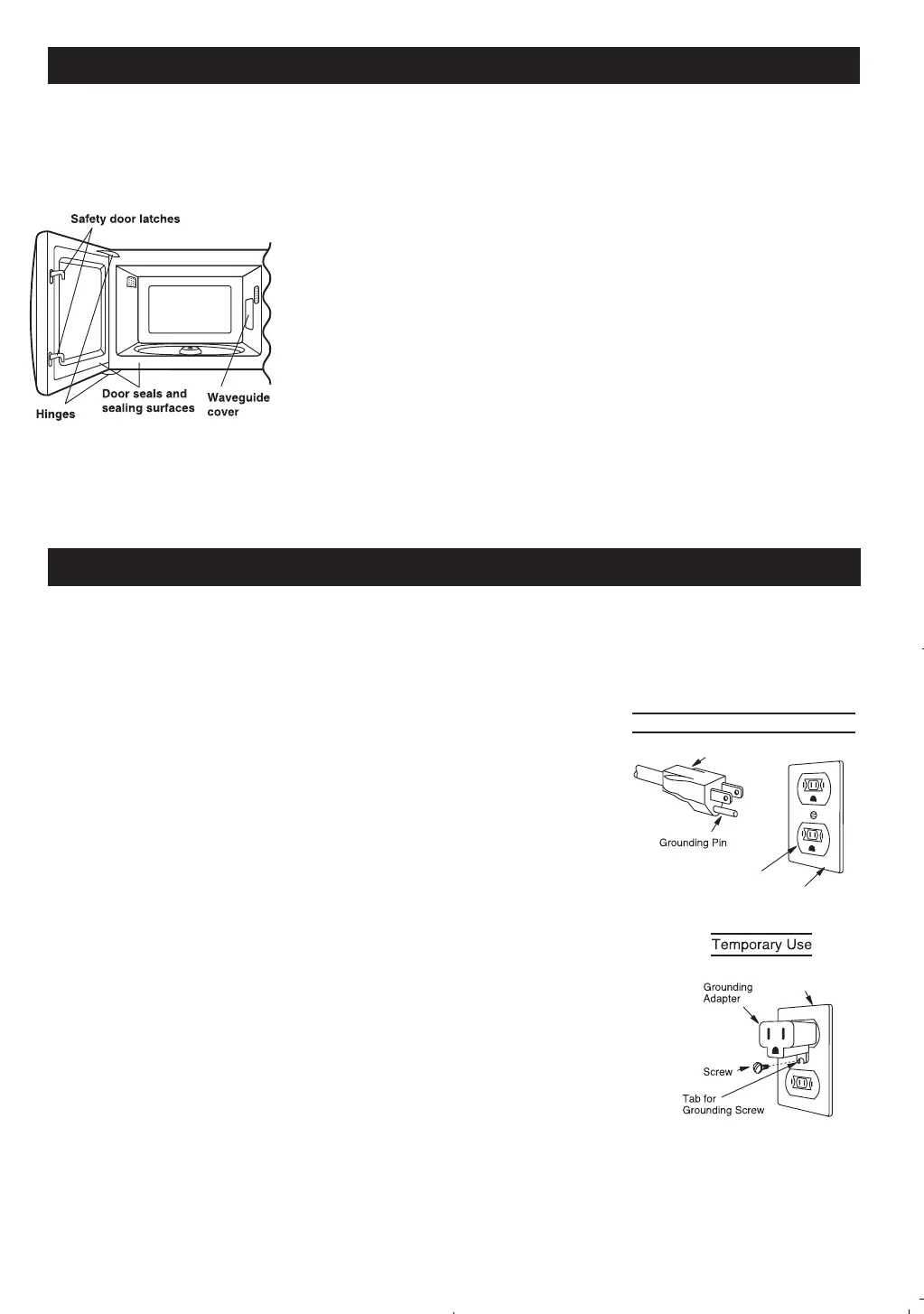 Safety door latches

Hinges

Door seals and sealing surfaces

Waveguide cover

Grounding Pin

Temporary Use

Grounding Adapter

Screw

Tab for Grounding Screw